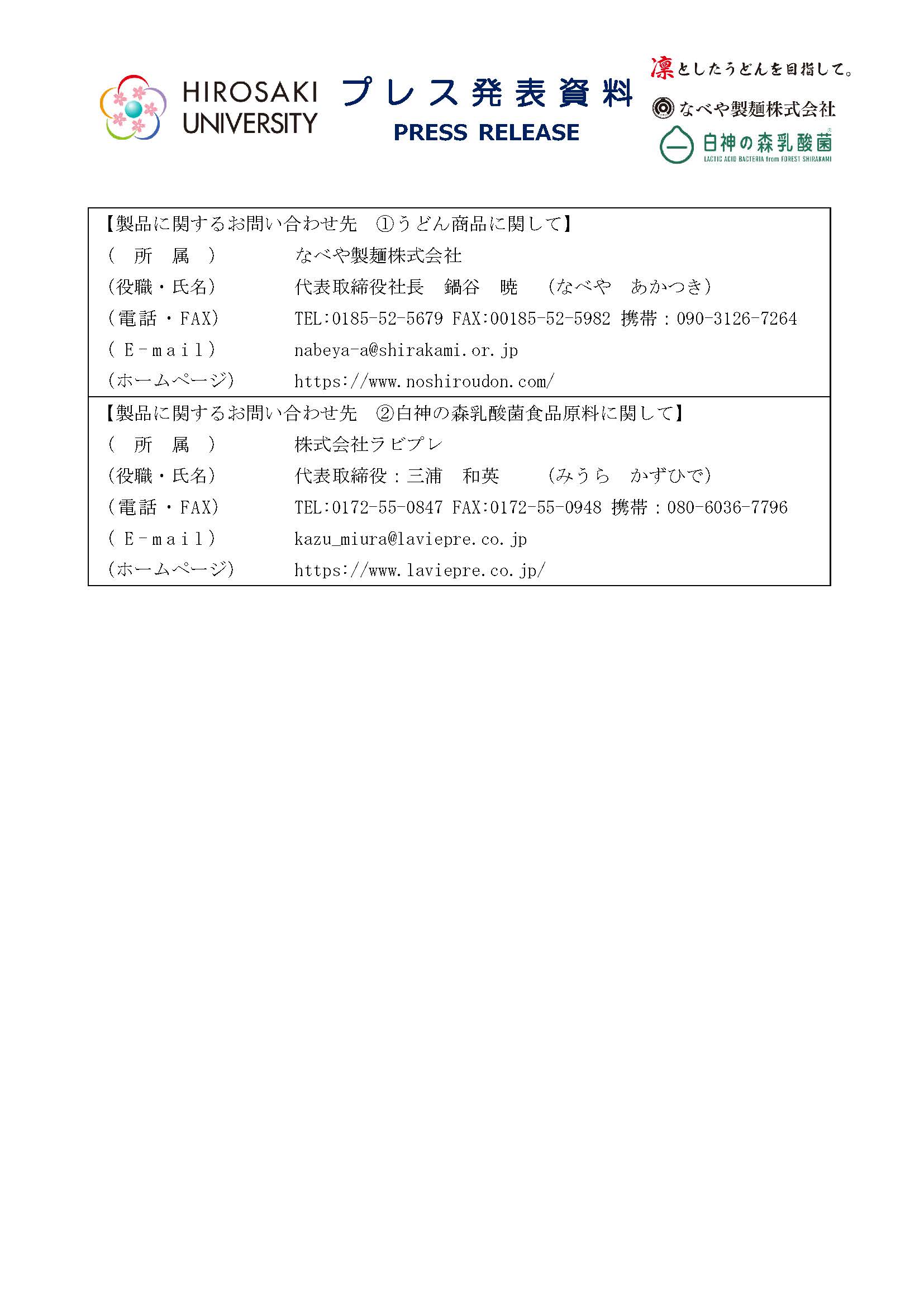 HIROSAKI UNIVERSITY

プレス発表資料
PRESS RELEASE

凛としたうどんを目指して。
なべや製麺株式会社
白神の森乳酸菌
LACTIC ACID BACTERIA from FOREST SHIRAKAMI

【製品に関するお問い合わせ先　①うどん商品に関して】
（　所　属　）　なべや製麺株式会社
（役職・氏名）　代表取締役社長　鍋谷　暁　（なべや　あかつき）
（電話・FAX）　TEL:0185-52-5679 FAX:00185-52-5982 携帯：090-3126-7264
（E-mail）　nabeya-a@shirakami.or.jp
（ホームページ）　https://www.noshiroudon.com/

【製品に関するお問い合わせ先　②白神の森乳酸菌食品原料に関して】
（　所　属　）　株式会社ラビプレ
（役職・氏名）　代表取締役：三浦　和英　（みうら　かずひで）
（電話・FAX）　TEL:0172-55-0847 FAX:0172-55-0948 携帯：080-6036-7796
（E-mail）　kazu_miura@laviepre.co.jp
（ホームページ）　https://www.laviepre.co.jp/